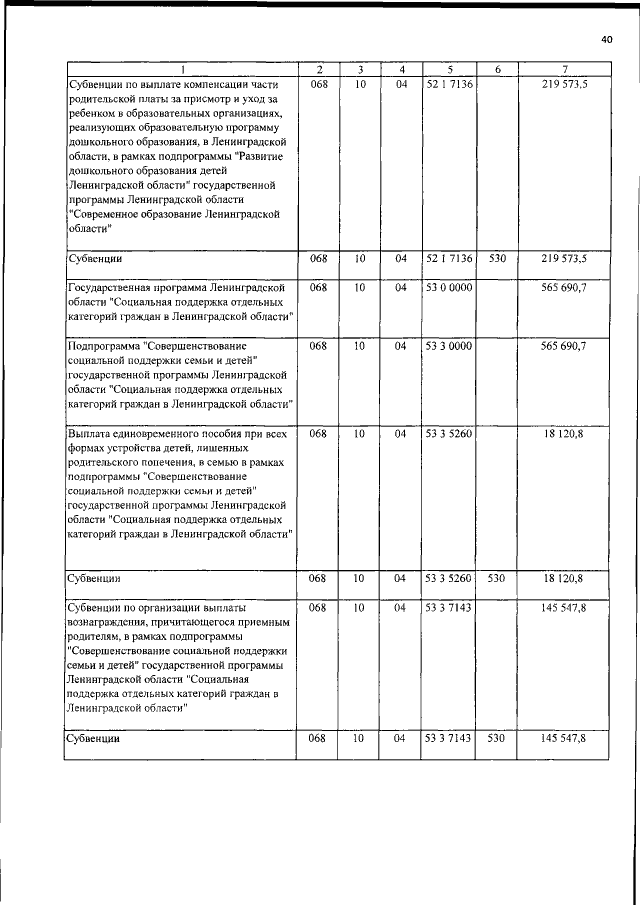 40

| 1 | 2 | 3 | 4 | 5 | 6 | 7 |
|---|---|---|---|---|---|---|
| Субвенции по выплате компенсации части родительской платы за присмотр и уход за ребенком в образовательных организациях, реализующих образовательную программу дошкольного образования, в Ленинградской области, в рамках подпрограммы "Развитие дошкольного образования детей Ленинградской области" государственной программы Ленинградской области "Современное образование Ленинградской области" | 068 | 10 | 04 | 52 1 7136 | | 219 573,5 |
| Субвенции | 068 | 10 | 04 | 52 1 7136 | 530 | 219 573,5 |
| Государственная программа Ленинградской области "Социальная поддержка отдельных категорий граждан в Ленинградской области" | 068 | 10 | 04 | 53 0 0000 | | 565 690,7 |
| Подпрограмма "Совершенствование социальной поддержки семьи и детей" государственной программы Ленинградской области "Социальная поддержка отдельных категорий граждан в Ленинградской области" | 068 | 10 | 04 | 53 3 0000 | | 565 690,7 |
| Выплата единовременного пособия при всех формах устройства детей, лишенных родительского попечения, в семью в рамках подпрограммы "Совершенствование социальной поддержки семьи и детей" государственной программы Ленинградской области "Социальная поддержка отдельных категорий граждан в Ленинградской области" | 068 | 10 | 04 | 53 3 5260 | | 18 120,8 |
| Субвенции | 068 | 10 | 04 | 53 3 5260 | 530 | 18 120,8 |
| Субвенции по организации выплаты вознаграждения, причитающегося приемным родителям, в рамках подпрограммы "Совершенствование социальной поддержки семьи и детей" государственной программы Ленинградской области "Социальная поддержка отдельных категорий граждан в Ленинградской области" | 068 | 10 | 04 | 53 3 7143 | | 145 547,8 |
| Субвенции | 068 | 10 | 04 | 53 3 7143 | 530 | 145 547,8 |